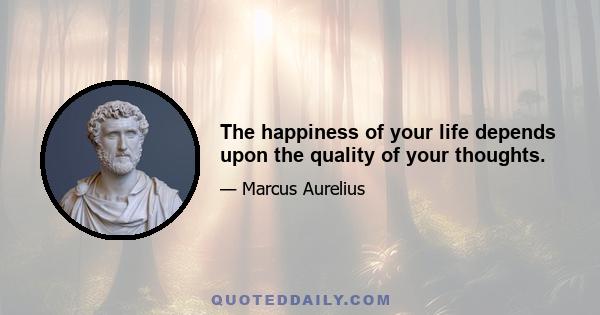 The happiness of your life depends upon the quality of your thoughts.

— Marcus Aurelius

QUOTEDDAILY.COM